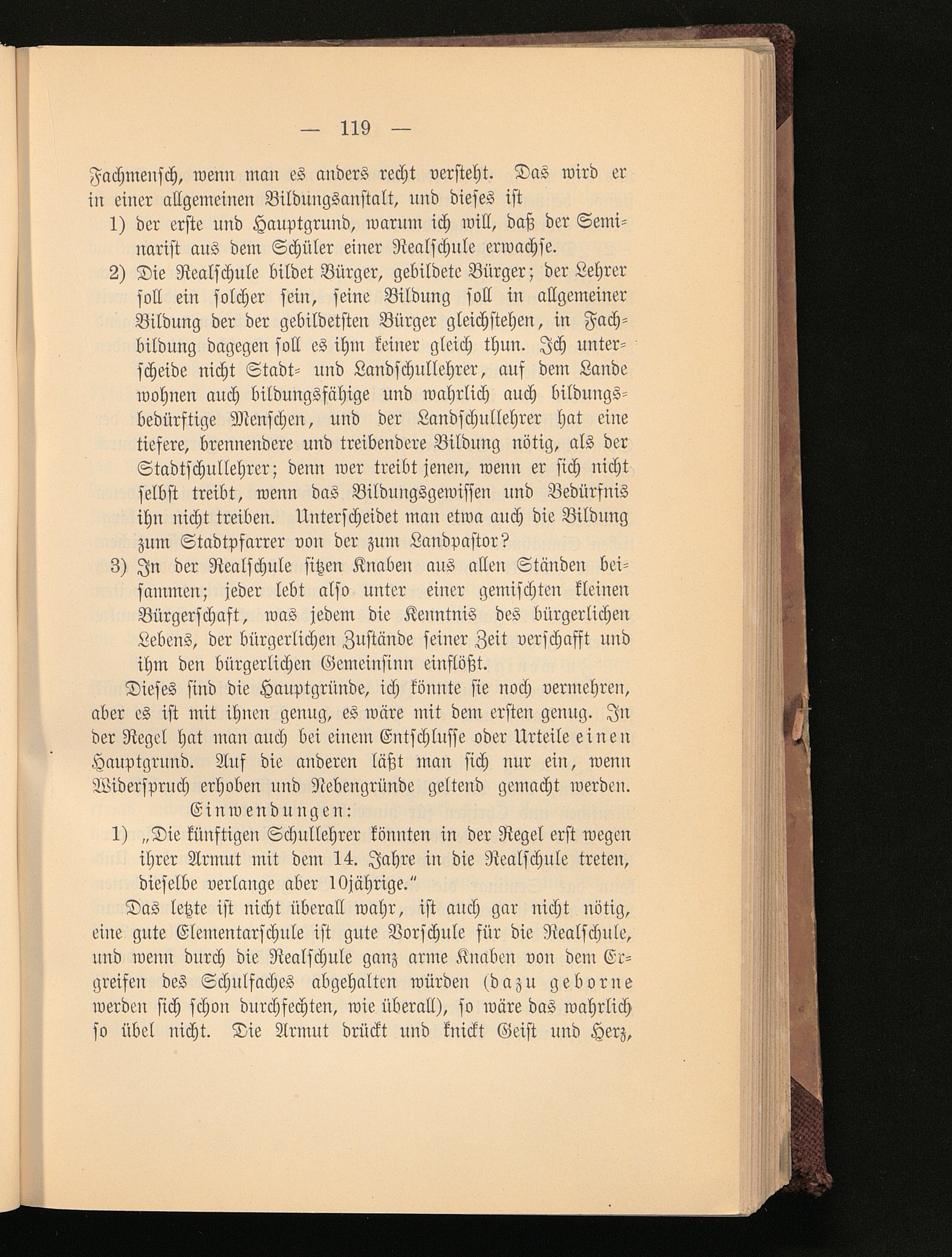 — 119 —

Fachmensch, wenn man es anders recht versteht. Das wird er in einer allgemeinen Bildungsanstalt, und dieses ist

1) der erste und Hauptgrund, warum ich will, daß der Seminarist aus dem Schüler einer Realschule erwachse.

2) Die Realschule bildet Bürger, gebildete Bürger; der Lehrer soll ein solcher sein, seine Bildung soll in allgemeiner Bildung der der gebildetsten Bürger gleichstehen, in Fachbildung dagegen soll es ihm keiner gleich thun. Ich unterscheide nicht Stadt- und Landschullehrer, auf dem Lande wohnen auch bildungsfähige und wahrlich auch bildungsbedürftige Menschen, und der Landschullehrer hat eine tiefere, brennendere und treibendere Bildung nötig, als der Stadtschullehrer; denn wer treibt jenen, wenn er sich nicht selbst treibt, wenn das Bildungsgewissen und Bedürfnis ihn nicht treiben. Unterscheidet man etwa auch die Bildung zum Stadtpfarrer von der zum Landpastor?

3) In der Realschule sitzen Knaben aus allen Ständen beisammen; jeder lebt also unter einer gemischten kleinen Bürgerschaft, was jedem die Kenntnis des bürgerlichen Lebens, der bürgerlichen Zustände seiner Zeit verschafft und ihm den bürgerlichen Gemeinsinn einflößt.

Dieses sind die Hauptgründe, ich könnte sie noch vermehren, aber es ist mit ihnen genug, es wäre mit dem ersten genug. In der Regel hat man auch bei einem Entschlusse oder Urteile einen Hauptgrund. Auf die anderen läßt man sich nur ein, wenn Widerspruch erhoben und Nebengründe geltend gemacht werden.

Einwendungen:

1) „Die künftigen Schullehrer könnten in der Regel erst wegen ihrer Armut mit dem 14. Jahre in die Realschule treten, dieselbe verlange aber 10jährige.“

Das letzte ist nicht überall wahr, ist auch gar nicht nötig, eine gute Elementarschule ist gute Vorschule für die Realschule, und wenn durch die Realschule ganz arme Knaben von dem Ergreifen des Schulfaches abgehalten würden (dazu geborne werden sich schon durchfechten, wie überall), so wäre das wahrlich so übel nicht. Die Armut drückt und knickt Geist und Herz,